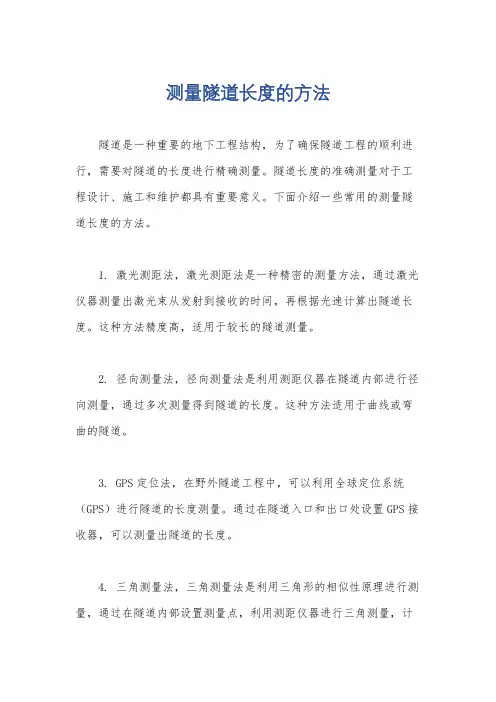 测量隧道长度的方法

隧道是一种重要的地下工程结构，为了确保隧道工程的顺利进行，需要对隧道的长度进行精确测量。隧道长度的准确测量对于工程设计、施工和维护都具有重要意义。下面介绍一些常用的测量隧道长度的方法。

1. 激光测距法，激光测距法是一种精密的测量方法，通过激光仪器测量出激光束从发射到接收的时间，再根据光速计算出隧道长度。这种方法精度高，适用于较长的隧道测量。

2. 径向测量法，径向测量法是利用测距仪器在隧道内部进行径向测量，通过多次测量得到隧道的长度。这种方法适用于曲线或弯曲的隧道。

3. GPS 定位法，在野外隧道工程中，可以利用全球定位系统（GPS）进行隧道的长度测量。通过在隧道入口和出口处设置 GPS 接收器，可以测量出隧道的长度。

4. 三角测量法，三角测量法是利用三角形的相似性原理进行测量，通过在隧道内部设置测量点，利用测距仪器进行三角测量，计